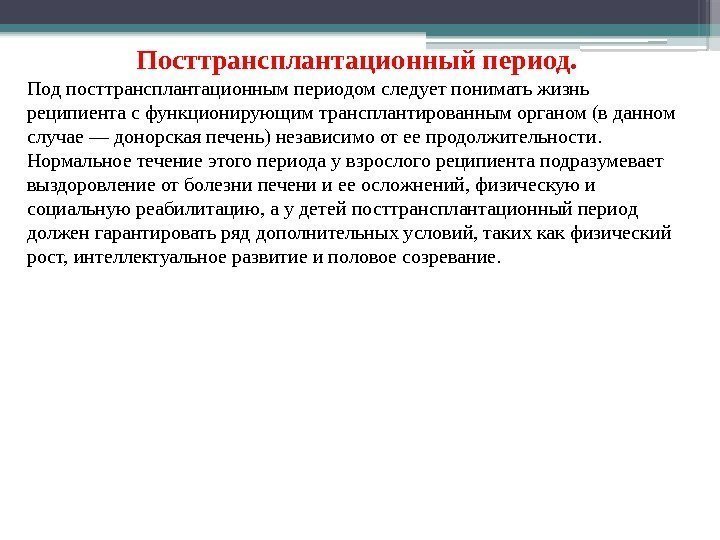 Посттрансплантационный период.

Под посттрансплантационным периодом следует понимать жизнь реципиента с функционирующим трансплантированным органом (в данном случае — донорская печень) независимо от ее продолжительности. Нормальное течение этого периода у взрослого реципиента подразумевает выздоровление от болезни печени и ее осложнений, физическую и социальную реабилитацию, а у детей посттрансплантационный период должен гарантировать ряд дополнительных условий, таких как физический рост, интеллектуальное развитие и половое созревание.